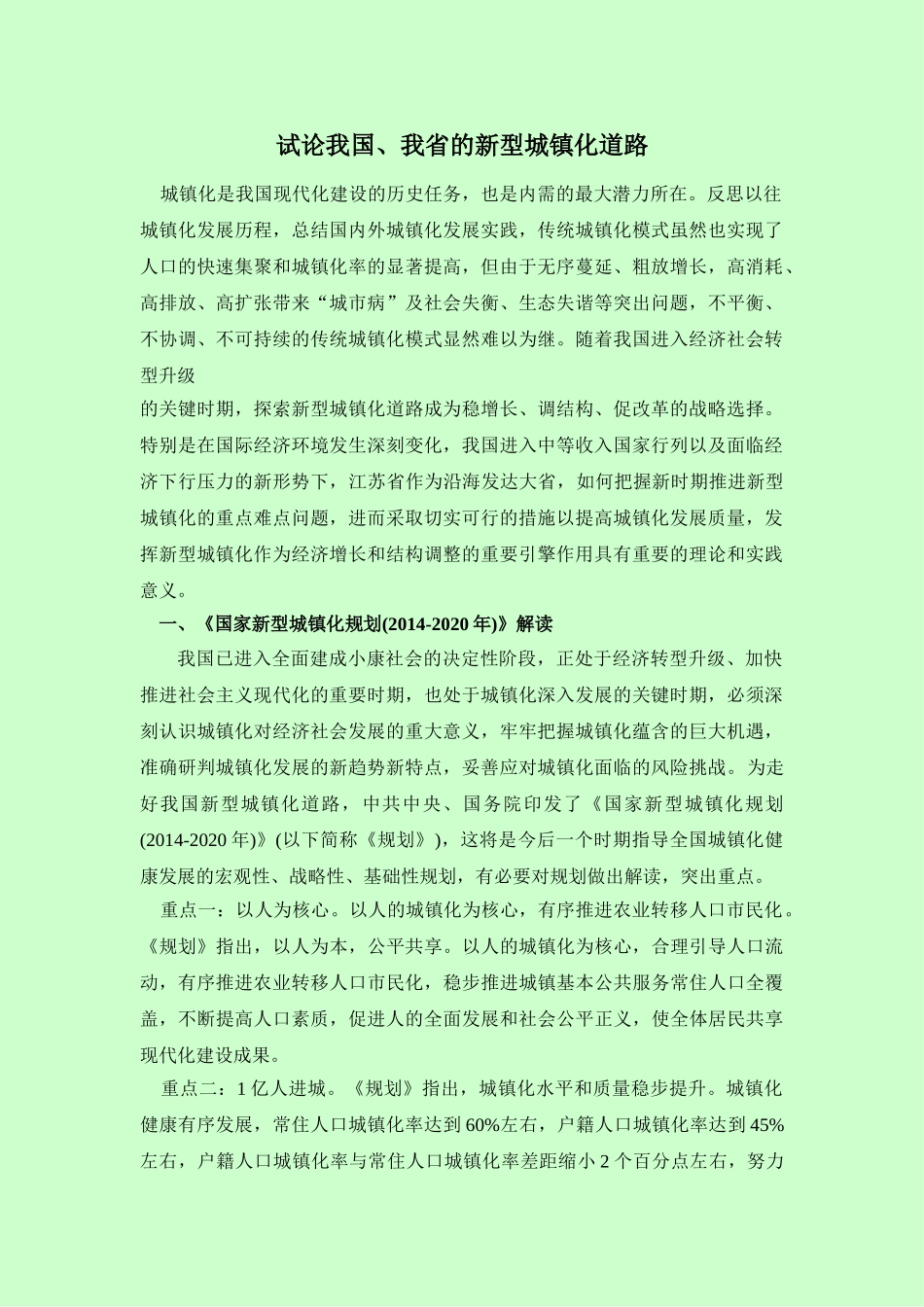 试论我国、我省的新型城镇化道路

城镇化是我国现代化建设的历史任务，也是内需的最大潜力所在。反思以往城镇化发展历程，总结国内外城镇化发展实践，传统城镇化模式虽然也实现了人口的快速集聚和城镇化率的显著提高，但由于无序蔓延、粗放增长，高消耗、高排放、高扩张带来“城市病”及社会失衡、生态失谐等突出问题，不平衡、不协调、不可持续的传统城镇化模式显然难以为继。随着我国进入经济社会转型升级

的关键时期，探索新型城镇化道路成为稳增长、调结构、促改革的战略选择。特别是在国际经济环境发生深刻变化，我国进入中等收入国家行列以及面临经济下行压力的新形势下，江苏省作为沿海发达大省，如何把握新时期推进新型城镇化的重点难点问题，进而采取切实可行的措施以提高城镇化发展质量，发挥新型城镇化作为经济增长和结构调整的重要引擎作用具有重要的理论和实践意义。

一、《国家新型城镇化规划(2014-2020 年)》解读

我国已进入全面建成小康社会的决定性阶段，正处于经济转型升级、加快推进社会主义现代化的重要时期，也处于城镇化深入发展的关键时期，必须深刻认识城镇化对经济社会发展的重大意义，牢牢把握城镇化蕴含的巨大机遇，准确研判城镇化发展的新趋势新特点，妥善应对城镇化面临的风险挑战。为走好我国新型城镇化道路，中共中央、国务院印发了《国家新型城镇化规划(2014-2020 年)》(以下简称《规划》)，这将是今后一个时期指导全国城镇化健康发展的宏观性、战略性、基础性规划，有必要对规划做出解读，突出重点。

重点一：以人为核心。以人的城镇化为核心，有序推进农业转移人口市民化。《规划》指出，以人为本，公平共享。以人的城镇化为核心，合理引导人口流动，有序推进农业转移人口市民化，稳步推进城镇基本公共服务常住人口全覆盖，不断提高人口素质，促进人的全面发展和社会公平正义，使全体居民共享现代化建设成果。

重点二：1 亿人进城。《规划》指出，城镇化水平和质量稳步提升。城镇化健康有序发展，常住人口城镇化率达到 60%左右，户籍人口城镇化率达到 45%左右，户籍人口城镇化率与常住人口城镇化率差距缩小 2 个百分点左右，努力